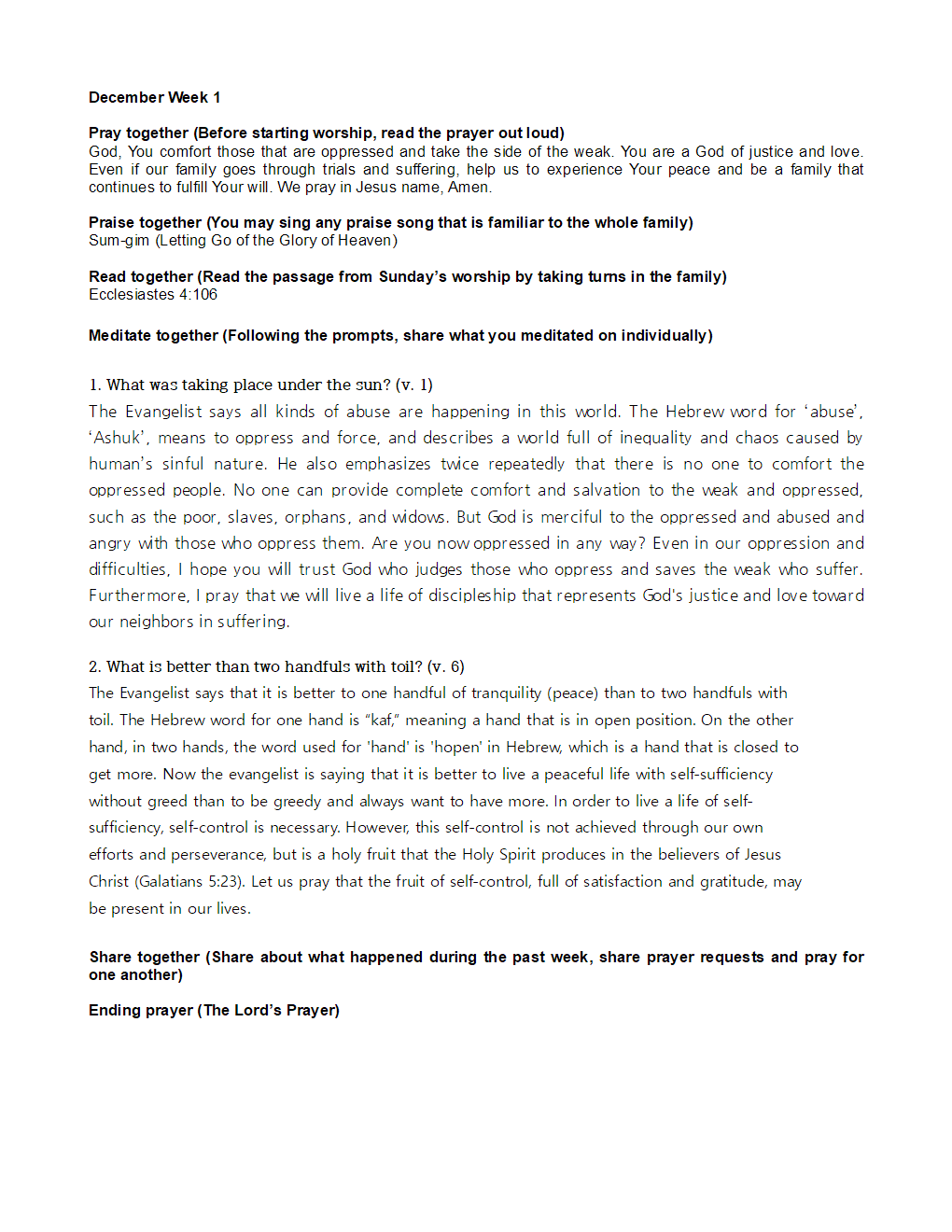 December Week 1

Pray together (Before starting worship, read the prayer out loud)
God, You comfort those that are oppressed and take the side of the weak. You are a God of justice and love. Even if our family goes through trials and suffering, help us to experience Your peace and be a family that continues to fulfill Your will. We pray in Jesus name, Amen.

Praise together (You may sing any praise song that is familiar to the whole family)
Sum-gim (Letting Go of the Glory of Heaven)

Read together (Read the passage from Sunday's worship by taking turns in the family)
Ecclesiastes 4:106

Meditate together (Following the prompts, share what you meditated on individually)

1. What was taking place under the sun? (v. 1)
The Evangelist says all kinds of abuse are happening in this world. The Hebrew word for 'abuse', 'Ashuk', means to oppress and force, and describes a world full of inequality and chaos caused by human's sinful nature. He also emphasizes twice repeatedly that there is no one to comfort the oppressed people. No one can provide complete comfort and salvation to the weak and oppressed, such as the poor, slaves, orphans, and widows. But God is merciful to the oppressed and abused and angry with those who oppress them. Are you now oppressed in any way? Even in our oppression and difficulties, I hope you will trust God who judges those who oppress and saves the weak who suffer. Furthermore, I pray that we will live a life of discipleship that represents God's justice and love toward our neighbors in suffering.

2. What is better than two handfuls with toil? (v. 6)
The Evangelist says that it is better to one handful of tranquility (peace) than to two handfuls with toil. The Hebrew word for one hand is "kaf," meaning a hand that is in open position. On the other hand, in two hands, the word used for 'hand' is 'hopen' in Hebrew, which is a hand that is closed to get more. Now the evangelist is saying that it is better to live a peaceful life with self-sufficiency without greed than to be greedy and always want to have more. In order to live a life of self-sufficiency, self-control is necessary. However, this self-control is not achieved through our own efforts and perseverance, but is a holy fruit that the Holy Spirit produces in the believers of Jesus Christ (Galatians 5:23). Let us pray that the fruit of self-control, full of satisfaction and gratitude, may be present in our lives.

Share together (Share about what happened during the past week, share prayer requests and pray for one another)

Ending prayer (The Lord's Prayer)